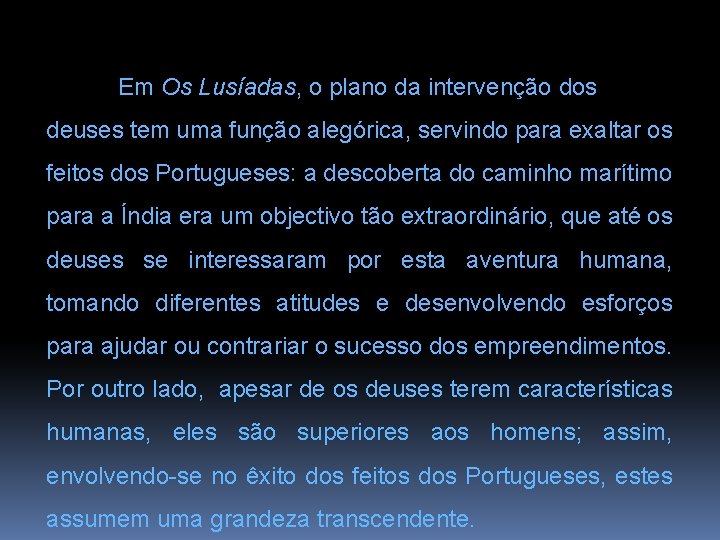 Em Os Lusíadas, o plano da intervenção dos deuses tem uma função alegórica, servindo para exaltar os feitos dos Portugueses: a descoberta do caminho marítimo para a Índia era um objectivo tão extraordinário, que até os deuses se interessaram por esta aventura humana, tomando diferentes atitudes e desenvolvendo esforços para ajudar ou contrariar o sucesso dos empreendimentos. Por outro lado, apesar de os deuses terem características humanas, eles são superiores aos homens; assim, envolvendo-se no êxito dos feitos dos Portugueses, estes assumem uma grandeza transcendente.